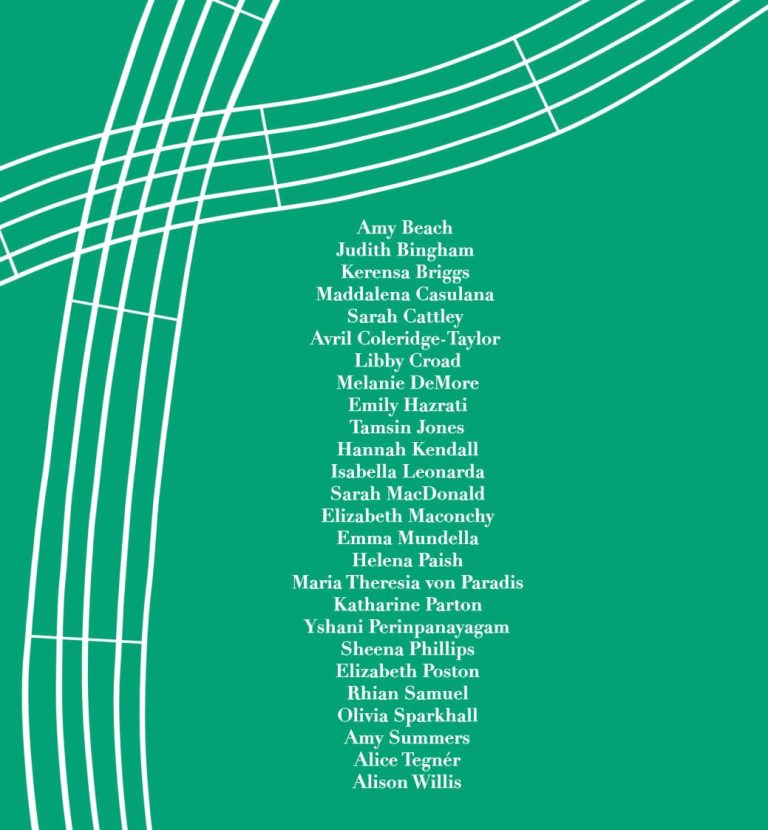 Amy Beach
Judith Bingham
Kerensa Briggs
Maddalena Casulana
Sarah Cattley
Avril Coleridge-Taylor
Libby Croad
Melanie DeMore
Emily Hazrati
Tamsin Jones
Hannah Kendall
Isabella Leonarda
Sarah MacDonald
Elizabeth Maconchy
Emma Mundella
Helena Paish
Maria Theresia von Paradis
Katharine Parton
Yshani Perinpanayagam
Sheena Phillips
Elizabeth Poston
Rhian Samuel
Olivia Sparkhall
Amy Summers
Alice Tegnér
Alison Willis